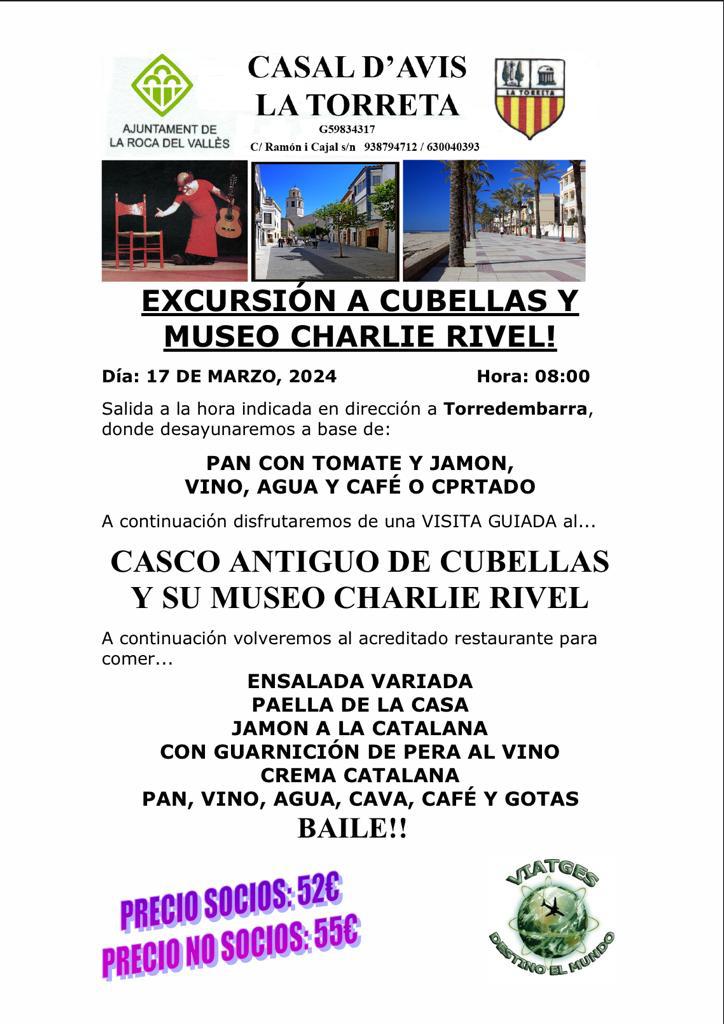 AJUNTAMENT DE LA ROCA DEL VALLÈS

CASAL D'AVIS LA TORRETA

G59834317

C/ Ramón i Cajal s/n 938794712 / 630040393

LA TORRETA

EXCURSIÓN A CUBELLAS Y MUSEO CHARLIE RIVEL!

Día: 17 DE MARZO, 2024 Hora: 08:00

Salida a la hora indicada en dirección a Torredembarra, donde desayunaremos a base de:

PAN CON TOMATE Y JAMON, VINO, AGUA Y CAFÉ O CPRTADO

A continuación disfrutaremos de una VISITA GUIADA al...

CASCO ANTIGUO DE CUBELLAS Y SU MUSEO CHARLIE RIVEL

A continuación volveremos al acreditado restaurante para comer...

ENSALADA VARIADA
PAELLA DE LA CASA
JAMON A LA CATALANA
CON GUARNICIÓN DE PERA AL VINO
CREMA CATALANA
PAN, VINO, AGUA, CAVA, CAFÉ Y GOTAS
BAILE!!

PRECIO SOCIOS: 52€
PRECIO NO SOCIOS: 55€

VIATGES DESTINO EL MUNDO